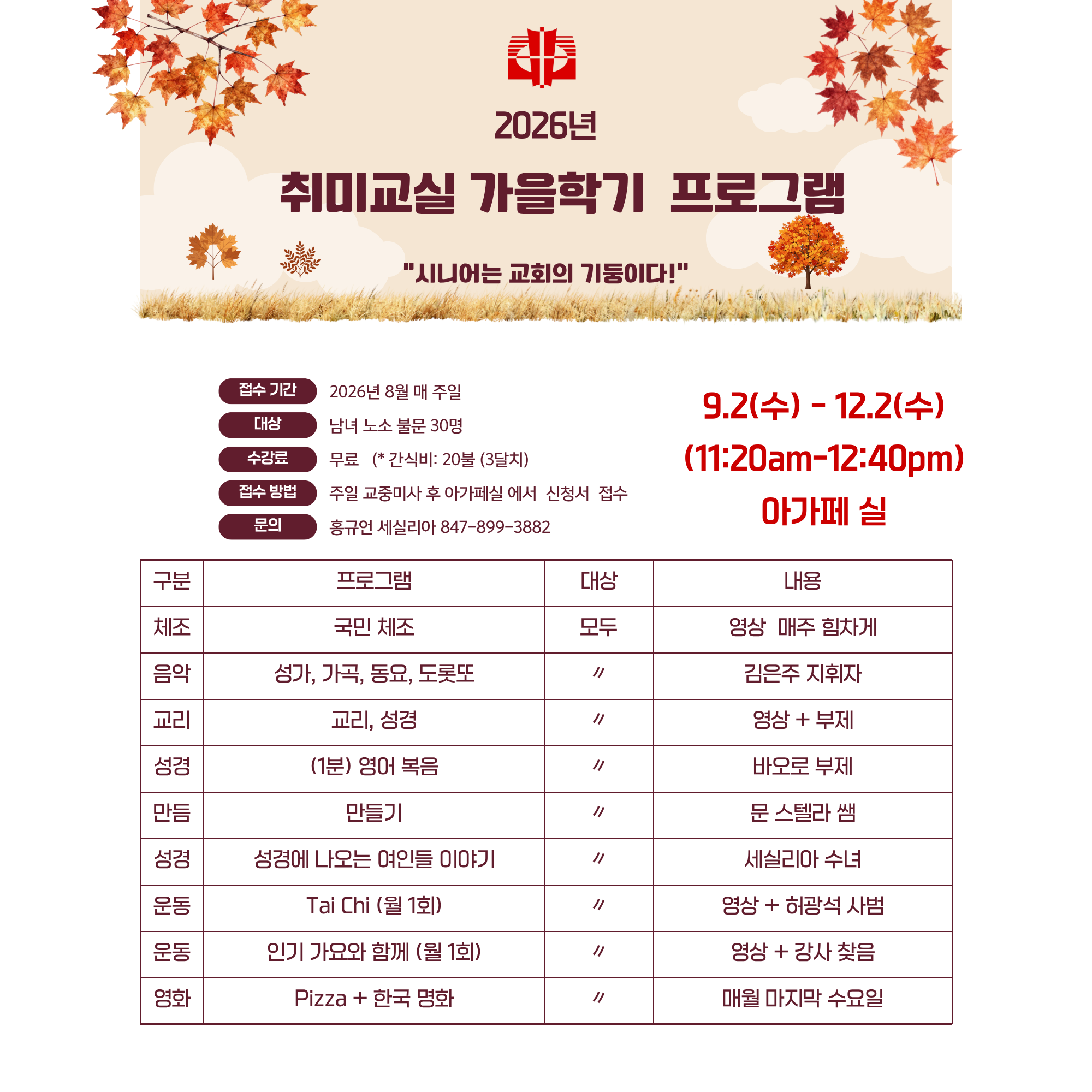 2026년

취미교실 가을학기 프로그램

"시니어는 교회의 기둥이다!"

접수 기간 2026년 8월 매 주일

대상 남녀 노소 불문 30명

수강료 무료 (* 간식비: 20불 (3달치)

접수 방법 주일 교중미사 후 아가페실 에서 신청서 접수

문의 홍규언 세실리아 847-899-3882

9.2(수) - 12.2(수)
(11:20am-12:40pm)
아가페 실

| 구분 | 프로그램 | 대상 | 내용 |
|---|---|---|---|
| 체조 | 국민 체조 | 모두 | 영상 매주 힘차게 |
| 음악 | 성가, 가곡, 동요, 도롯또 | 〃 | 김은주 지휘자 |
| 교리 | 교리, 성경 | 〃 | 영상 + 부제 |
| 성경 | (1분) 영어 복음 | 〃 | 바오로 부제 |
| 만듬 | 만들기 | 〃 | 문 스텔라 쌤 |
| 성경 | 성경에 나오는 여인들 이야기 | 〃 | 세실리아 수녀 |
| 운동 | Tai Chi (월 1회) | 〃 | 영상 + 허광석 사범 |
| 운동 | 인기 가요와 함께 (월 1회) | 〃 | 영상 + 강사 찾음 |
| 영화 | Pizza + 한국 명화 | 〃 | 매월 마지막 수요일 |